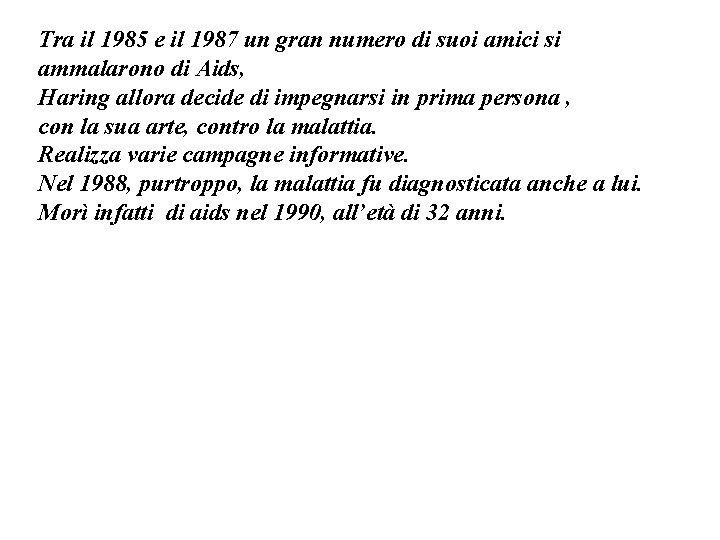 Tra il 1985 e il 1987 un gran numero di suoi amici si ammalarono di Aids,
Haring allora decide di impegnarsi in prima persona , con la sua arte, contro la malattia.
Realizza varie campagne informative.
Nel 1988, purtroppo, la malattia fu diagnosticata anche a lui.
Morì infatti di aids nel 1990, all'età di 32 anni.